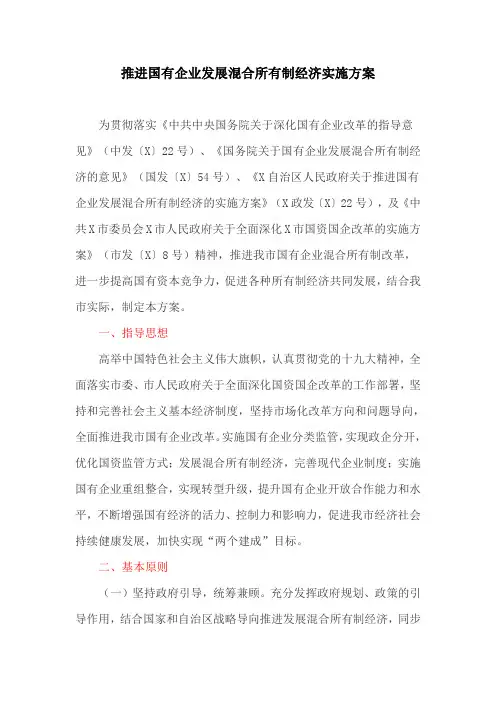 推进国有企业发展混合所有制经济实施方案

为贯彻落实《中共中央国务院关于深化国有企业改革的指导意见》（中发〔X〕22号）、《国务院关于国有企业发展混合所有制经济的意见》（国发〔X〕54号）、《X自治区人民政府关于推进国有企业发展混合所有制经济的实施方案》（X政发〔X〕22号），及《中共X市委员会X市人民政府关于全面深化X市国资国企改革的实施方案》（市发〔X〕8号）精神，推进我市国有企业混合所有制改革，进一步提高国有资本竞争力，促进各种所有制经济共同发展，结合我市实际，制定本方案。

一、指导思想

高举中国特色社会主义伟大旗帜，认真贯彻党的十九大精神，全面落实市委、市人民政府关于全面深化国资国企改革的工作部署，坚持和完善社会主义基本经济制度，坚持市场化改革方向和问题导向，全面推进我市国有企业改革。实施国有企业分类监管，实现政企分开，优化国资监管方式；发展混合所有制经济，完善现代企业制度；实施国有企业重组整合，实现转型升级，提升国有企业开放合作能力和水平，不断增强国有经济的活力、控制力和影响力，促进我市经济社会持续健康发展，加快实现“两个建成”目标。

二、基本原则

（一）坚持政府引导，统筹兼顾。充分发挥政府规划、政策的引导作用，结合国家和自治区战略导向推进发展混合所有制经济，同步